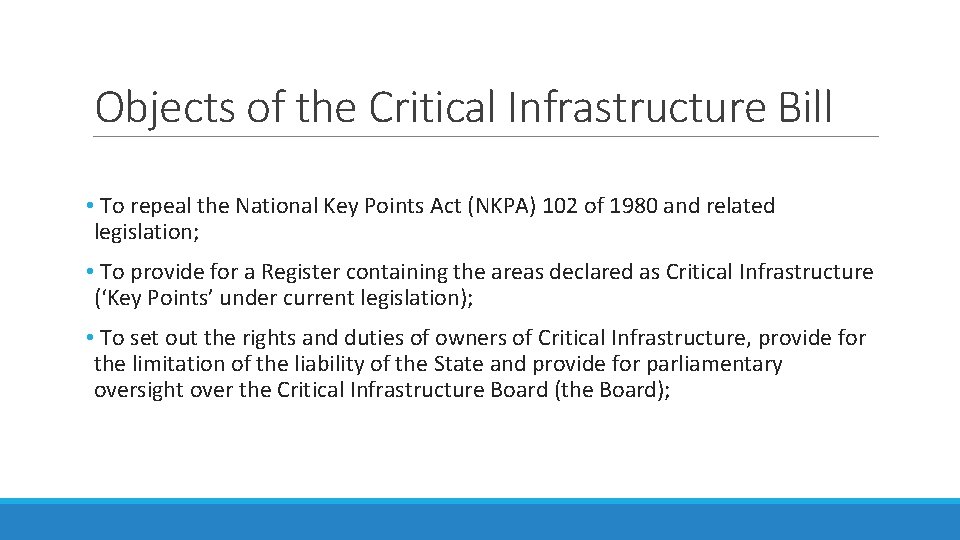 Objects of the Critical Infrastructure Bill

• To repeal the National Key Points Act (NKPA) 102 of 1980 and related legislation;

• To provide for a Register containing the areas declared as Critical Infrastructure ('Key Points' under current legislation);

• To set out the rights and duties of owners of Critical Infrastructure, provide for the limitation of the liability of the State and provide for parliamentary oversight over the Critical Infrastructure Board (the Board);